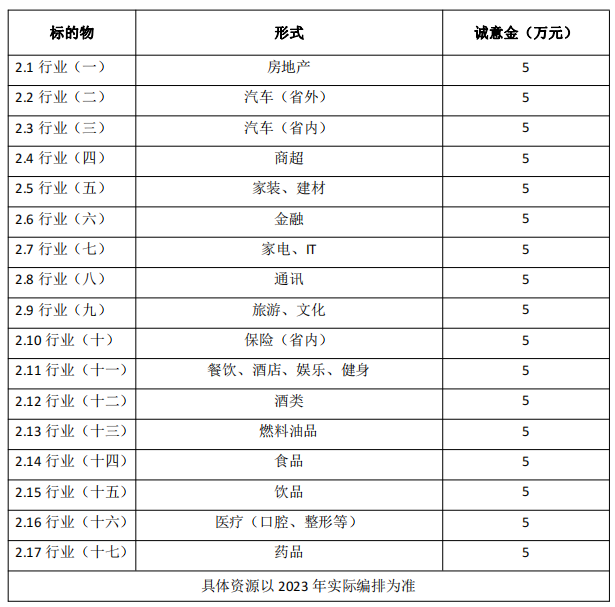 | 标的物 | 形式 | 诚意金（万元） |
|---|---|---|
| 2.1 行业（一） | 房地产 | 5 |
| 2.2 行业（二） | 汽车（省外） | 5 |
| 2.3 行业（三） | 汽车（省内） | 5 |
| 2.4 行业（四） | 商超 | 5 |
| 2.5 行业（五） | 家装、建材 | 5 |
| 2.6 行业（六） | 金融 | 5 |
| 2.7 行业（七） | 家电、IT | 5 |
| 2.8 行业（八） | 通讯 | 5 |
| 2.9 行业（九） | 旅游、文化 | 5 |
| 2.10 行业（十） | 保险（省内） | 5 |
| 2.11 行业（十一） | 餐饮、酒店、娱乐、健身 | 5 |
| 2.12 行业（十二） | 酒类 | 5 |
| 2.13 行业（十三） | 燃料油品 | 5 |
| 2.14 行业（十四） | 食品 | 5 |
| 2.15 行业（十五） | 饮品 | 5 |
| 2.16 行业（十六） | 医疗（口腔、整形等） | 5 |
| 2.17 行业（十七） | 药品 | 5 |
| 具体资源以 2023 年实际编排为准 | | |